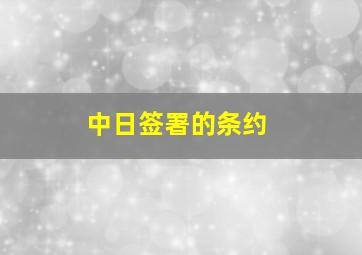 中日签署的条约